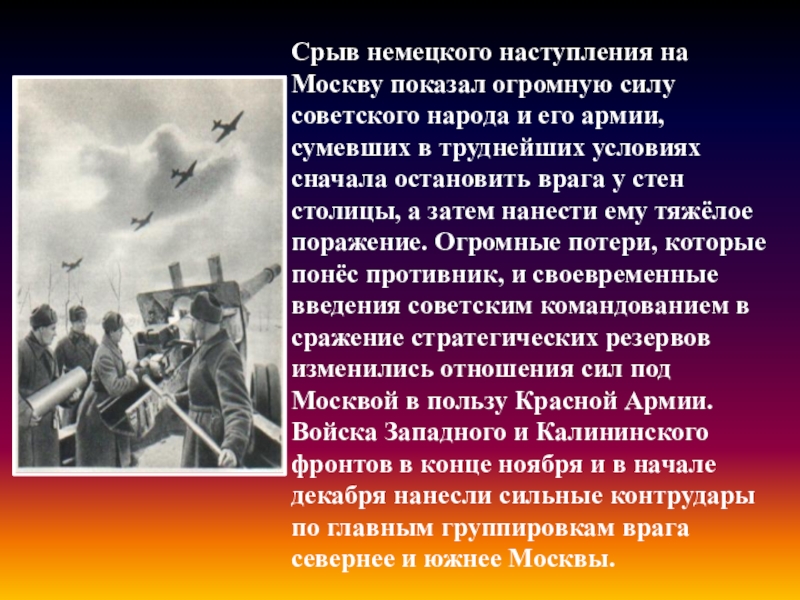 Срыв немецкого наступления на Москву показал огромную силу советского народа и его армии, сумевших в труднейших условиях сначала остановить врага у стен столицы, а затем нанести ему тяжёлое поражение. Огромные потери, которые понёс противник, и своевременные введения советским командованием в сражение стратегических резервов изменились отношения сил под Москвой в пользу Красной Армии. Войска Западного и Калининского фронтов в конце ноября и в начале декабря нанесли сильные контрудары по главным группировкам врага севернее и южнее Москвы.